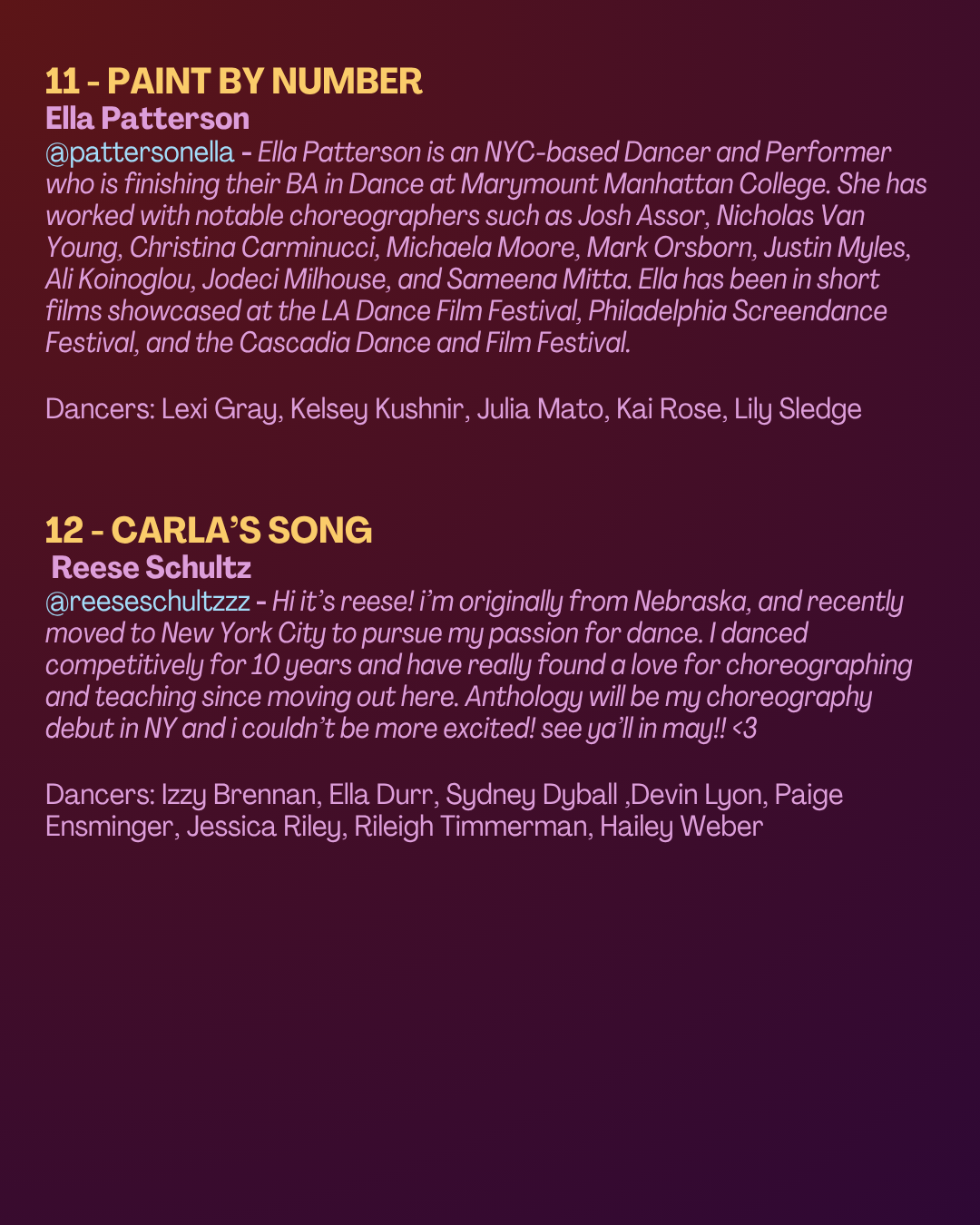 11 - PAINT BY NUMBER
Ella Patterson
@pattersonella - Ella Patterson is an NYC-based Dancer and Performer who is finishing their BA in Dance at Marymount Manhattan College. She has worked with notable choreographers such as Josh Assor, Nicholas Van Young, Christina Carminucci, Michaela Moore, Mark Orsborn, Justin Myles, Ali Koinoglou, Jodeci Milhouse, and Sameena Mitta. Ella has been in short films showcased at the LA Dance Film Festival, Philadelphia Screendance Festival, and the Cascadia Dance and Film Festival.

Dancers: Lexi Gray, Kelsey Kushnir, Julia Mato, Kai Rose, Lily Sledge

12 - CARLA'S SONG
Reese Schultz
@reeseschultzzz - Hi it's reese! i'm originally from Nebraska, and recently moved to New York City to pursue my passion for dance. I danced competitively for 10 years and have really found a love for choreographing and teaching since moving out here. Anthology will be my choreography debut in NY and i couldn't be more excited! see ya'll in may!! <3

Dancers: Izzy Brennan, Ella Durr, Sydney Dyball ,Devin Lyon, Paige Ensminger, Jessica Riley, Rileigh Timmerman, Hailey Weber